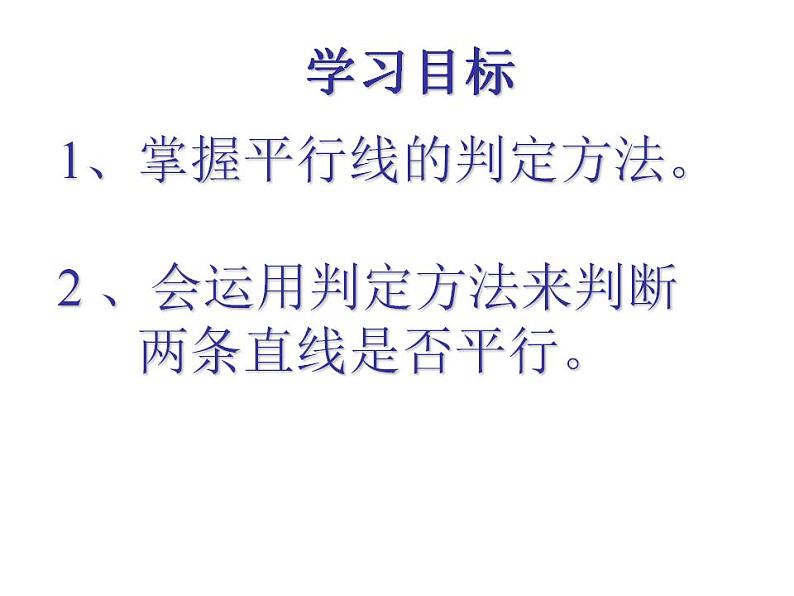 学习目标

1、掌握平行线的判定方法。

2、会运用判定方法来判断两条直线是否平行。